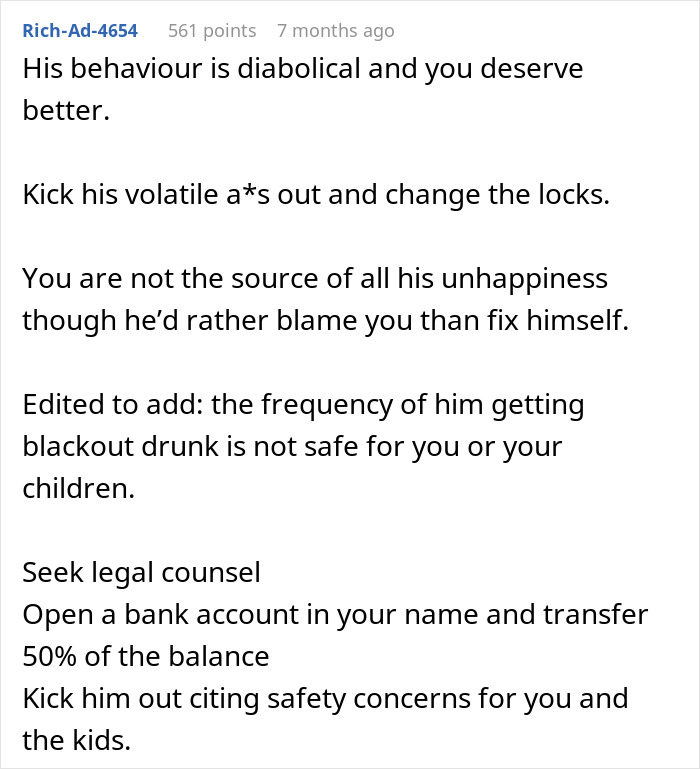 Rich-Ad-4654 561 points 7 months ago

His behaviour is diabolical and you deserve better.

Kick his volatile a*s out and change the locks.

You are not the source of all his unhappiness though he'd rather blame you than fix himself.

Edited to add: the frequency of him getting blackout drunk is not safe for you or your children.

Seek legal counsel
Open a bank account in your name and transfer 50% of the balance
Kick him out citing safety concerns for you and the kids.